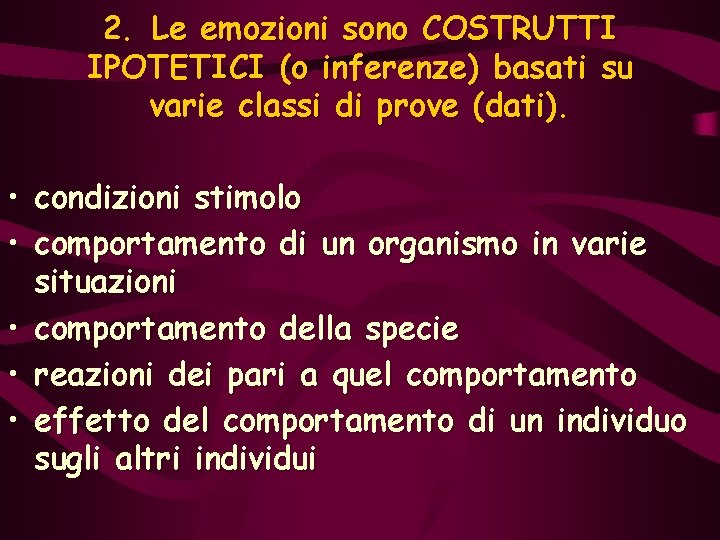 2. Le emozioni sono COSTRUTTI IPOTETICI (o inferenze) basati su varie classi di prove (dati).

• condizioni stimolo
• comportamento di un organismo in varie situazioni
• comportamento della specie
• reazioni dei pari a quel comportamento
• effetto del comportamento di un individuo sugli altri individui